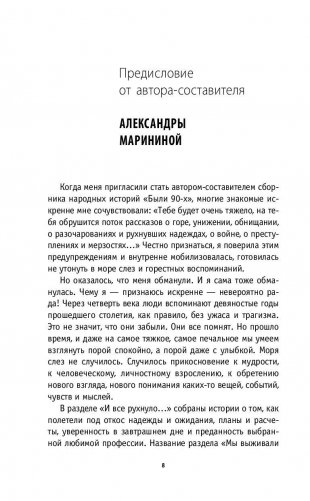 Предисловие
от автора-составителя

АЛЕКСАНДРЫ
МАРИНИНОЙ

Когда меня пригласили стать автором-составителем сборника народных историй «Были 90-х», многие знакомые искренне мне сочувствовали: «Тебе будет очень тяжело, на тебя обрушится поток рассказов о горе, унижении, обнищании, о разочарованиях и рухнувших надеждах, о войне, о преступлениях и мерзостях...» Честно признаться, я поверила этим предупреждениям и внутренне мобилизовалась, готовилась не утонуть в море слез и горестных воспоминаний.

Но оказалось, что меня обманули. И я сама тоже обманулась. Чему я — признаюсь искренне — невероятно рада! Через четверть века люди вспоминают девяностые годы прошедшего столетия, как правило, без ужаса и трагизма. Это не значит, что они забыли. Они все помнят. Но прошло время, и даже на самое тяжкое, самое печальное мы умеем взглянуть порой спокойно, а порой даже с улыбкой. Моря слез не случилось. Случилось прикосновение к мудрости, к человеческому, личностному взрослению, к обретению нового взгляда, нового понимания каких-то вещей, событий, чувств и мыслей.

В разделе «И все рухнуло...» собраны истории о том, как полетели под откос надежды и ожидания, планы и расчеты, уверенность в завтрашнем дне и преданность выбранной любимой профессии. Название раздела «Мы выживали

8